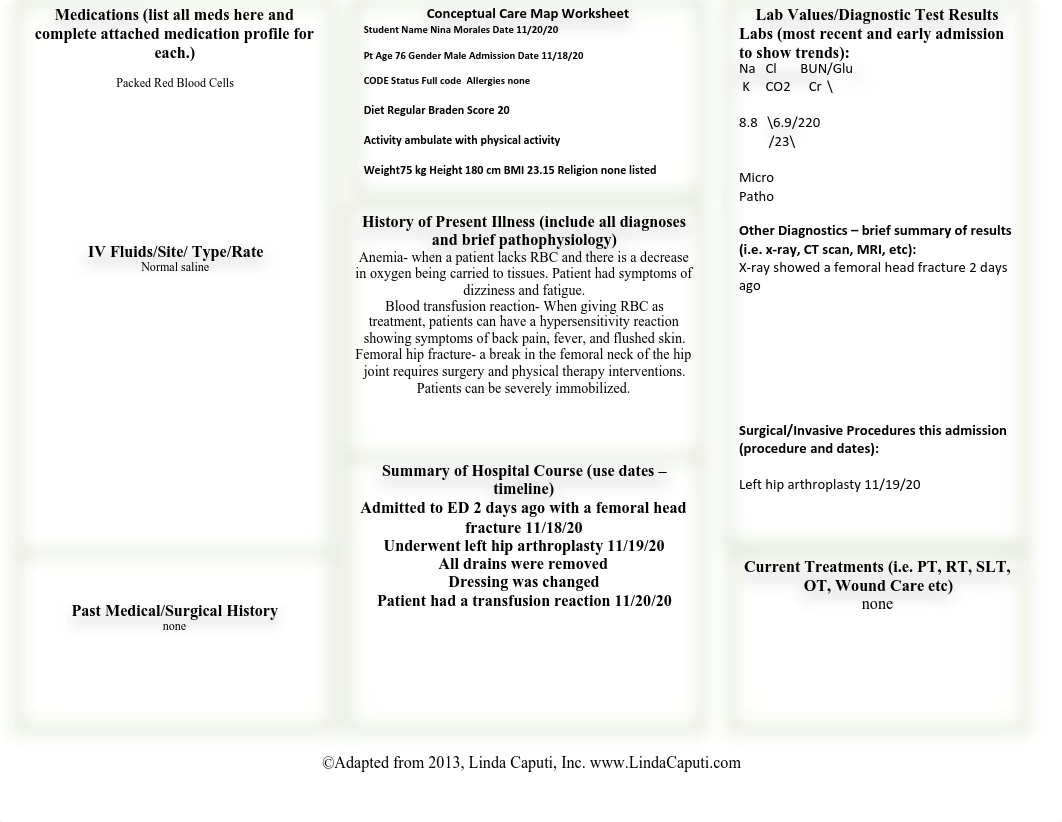 Medications (list all meds here and complete attached medication profile for each.)

Packed Red Blood Cells

IV Fluids/Site/ Type/Rate
Normal saline

Past Medical/Surgical History
none

Conceptual Care Map Worksheet

Student Name Nina Morales Date 11/20/20

Pt Age 76 Gender Male Admission Date 11/18/20

CODE Status Full code Allergies none

Diet Regular Braden Score 20

Activity ambulate with physical activity

Weight75 kg Height 180 cm BMI 23.15 Religion none listed

History of Present Illness (include all diagnoses and brief pathophysiology)

Anemia- when a patient lacks RBC and there is a decrease in oxygen being carried to tissues. Patient had symptoms of dizziness and fatigue.
Blood transfusion reaction- When giving RBC as treatment, patients can have a hypersensitivity reaction showing symptoms of back pain, fever, and flushed skin.
Femoral hip fracture- a break in the femoral neck of the hip joint requires surgery and physical therapy interventions. Patients can be severely immobilized.

Summary of Hospital Course (use dates – timeline)
Admitted to ED 2 days ago with a femoral head fracture 11/18/20
Underwent left hip arthroplasty 11/19/20
All drains were removed
Dressing was changed
Patient had a transfusion reaction 11/20/20

Lab Values/Diagnostic Test Results
Labs (most recent and early admission to show trends):
Na Cl BUN/Glu
K CO2 Cr \

8.8 \6.9/220
/23\

Micro
Patho

Other Diagnostics – brief summary of results (i.e. x-ray, CT scan, MRI, etc):
X-ray showed a femoral head fracture 2 days ago

Surgical/Invasive Procedures this admission (procedure and dates):

Left hip arthroplasty 11/19/20

Current Treatments (i.e. PT, RT, SLT, OT, Wound Care etc)
none

©Adapted from 2013, Linda Caputi, Inc. www.LindaCaputi.com